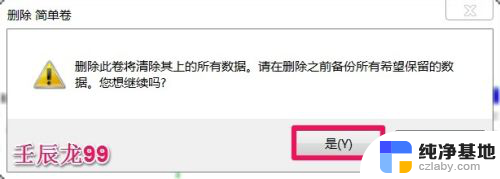 删除 简单卷

删除此卷将清除其上的所有数据。请在删除之前备份所有希望保留的数据。您想继续吗?

是(Y)

壬辰龙99

纯净基地
czlaby.com